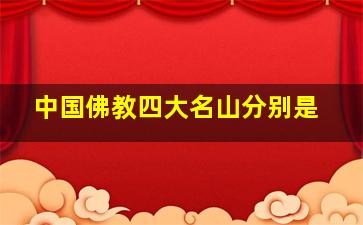 中国佛教四大名山分别是